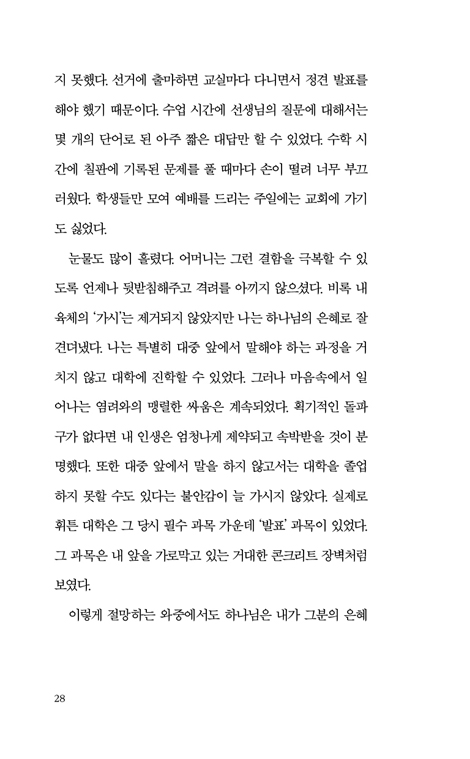 지 못했다. 선거에 출마하면 교실마다 다니면서 정견 발표를 해야 했기 때문이다. 수업 시간에 선생님의 질문에 대해서는 몇 개의 단어로 된 아주 짧은 대답만 할 수 있었다. 수학 시간에 칠판에 기록된 문제를 풀 때마다 손이 떨려 너무 부끄러웠다. 학생들만 모여 예배를 드리는 주일에는 교회에 가기도 싫었다.

눈물도 많이 흘렸다. 어머니는 그런 결함을 극복할 수 있도록 언제나 뒷받침해주고 격려를 아끼지 않으셨다. 비록 내 육체의 '가시'는 제거되지 않았지만 나는 하나님의 은혜로 잘 견뎌냈다. 나는 특별히 대중 앞에서 말해야 하는 과정을 거치지 않고 대학에 진학할 수 있었다. 그러나 마음속에서 일어나는 염려와의 맹렬한 싸움은 계속되었다. 획기적인 돌파구가 없다면 내 인생은 엄청나게 제약되고 속박받을 것이 분명했다. 또한 대중 앞에서 말을 하지 않고서는 대학을 졸업하지 못할 수도 있다는 불안감이 늘 가시지 않았다. 실제로 휘튼 대학은 그 당시 필수 과목 가운데 '발표' 과목이 있었다. 그 과목은 내 앞을 가로막고 있는 거대한 콘크리트 장벽처럼 보였다.

이렇게 절망하는 와중에서도 하나님은 내가 그분의 은혜

28